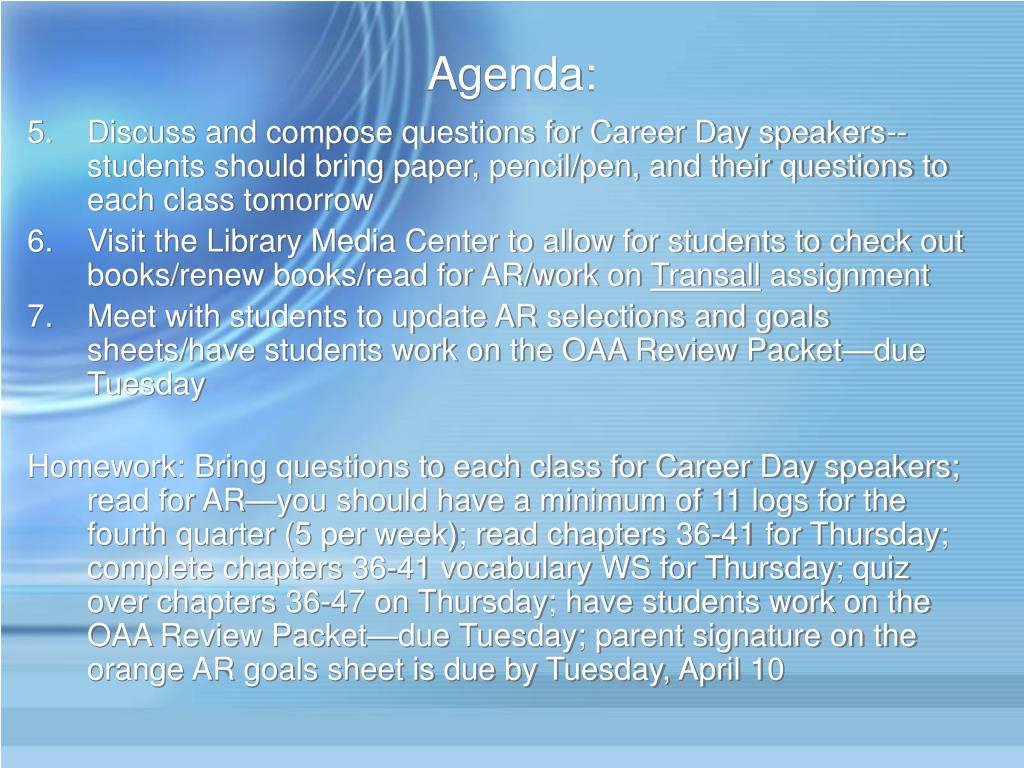 Agenda:

5. Discuss and compose questions for Career Day speakers--students should bring paper, pencil/pen, and their questions to each class tomorrow
6. Visit the Library Media Center to allow for students to check out books/renew books/read for AR/work on Transall assignment
7. Meet with students to update AR selections and goals sheets/have students work on the OAA Review Packet—due Tuesday

Homework: Bring questions to each class for Career Day speakers; read for AR—you should have a minimum of 11 logs for the fourth quarter (5 per week); read chapters 36-41 for Thursday; complete chapters 36-41 vocabulary WS for Thursday; quiz over chapters 36-47 on Thursday; have students work on the OAA Review Packet—due Tuesday; parent signature on the orange AR goals sheet is due by Tuesday, April 10